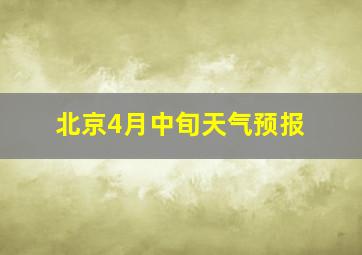 北京4月中旬天气预报